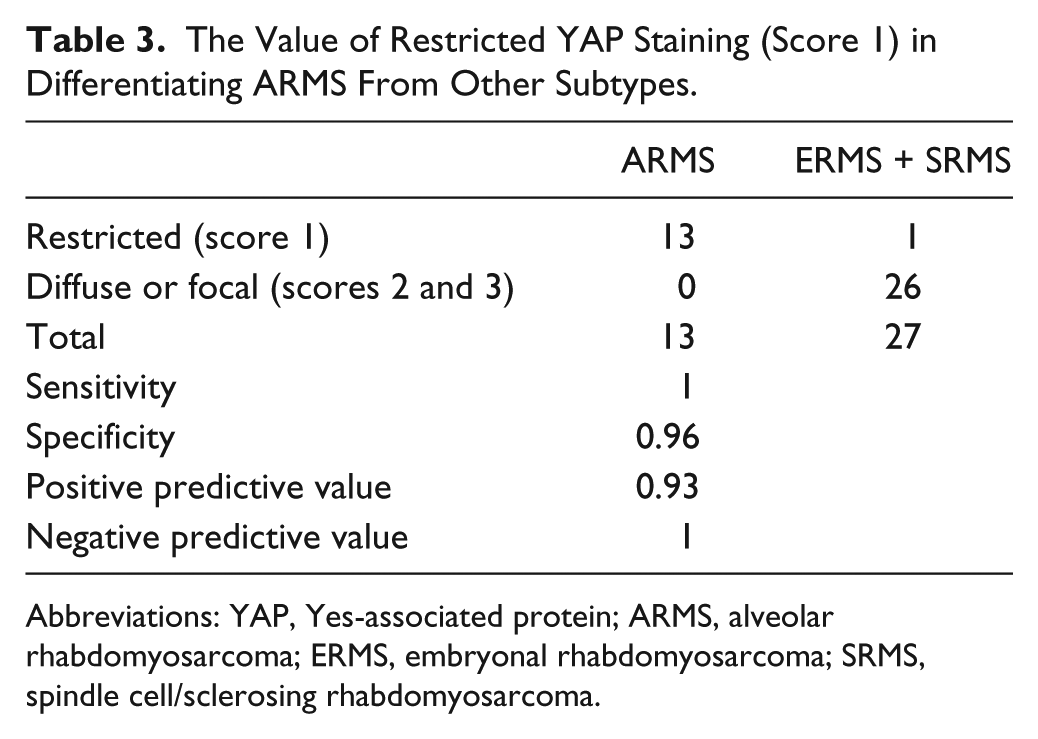 Table 3. The Value of Restricted YAP Staining (Score 1) in Differentiating ARMS From Other Subtypes.

|  | ARMS | ERMS + SRMS |
|---|---|---|
| Restricted (score 1) | 13 | 1 |
| Diffuse or focal (scores 2 and 3) | 0 | 26 |
| Total | 13 | 27 |
| Sensitivity | 1 |  |
| Specificity | 0.96 |  |
| Positive predictive value | 0.93 |  |
| Negative predictive value | 1 |  |

Abbreviations: YAP, Yes-associated protein; ARMS, alveolar rhabdomyosarcoma; ERMS, embryonal rhabdomyosarcoma; SRMS, spindle cell/sclerosing rhabdomyosarcoma.